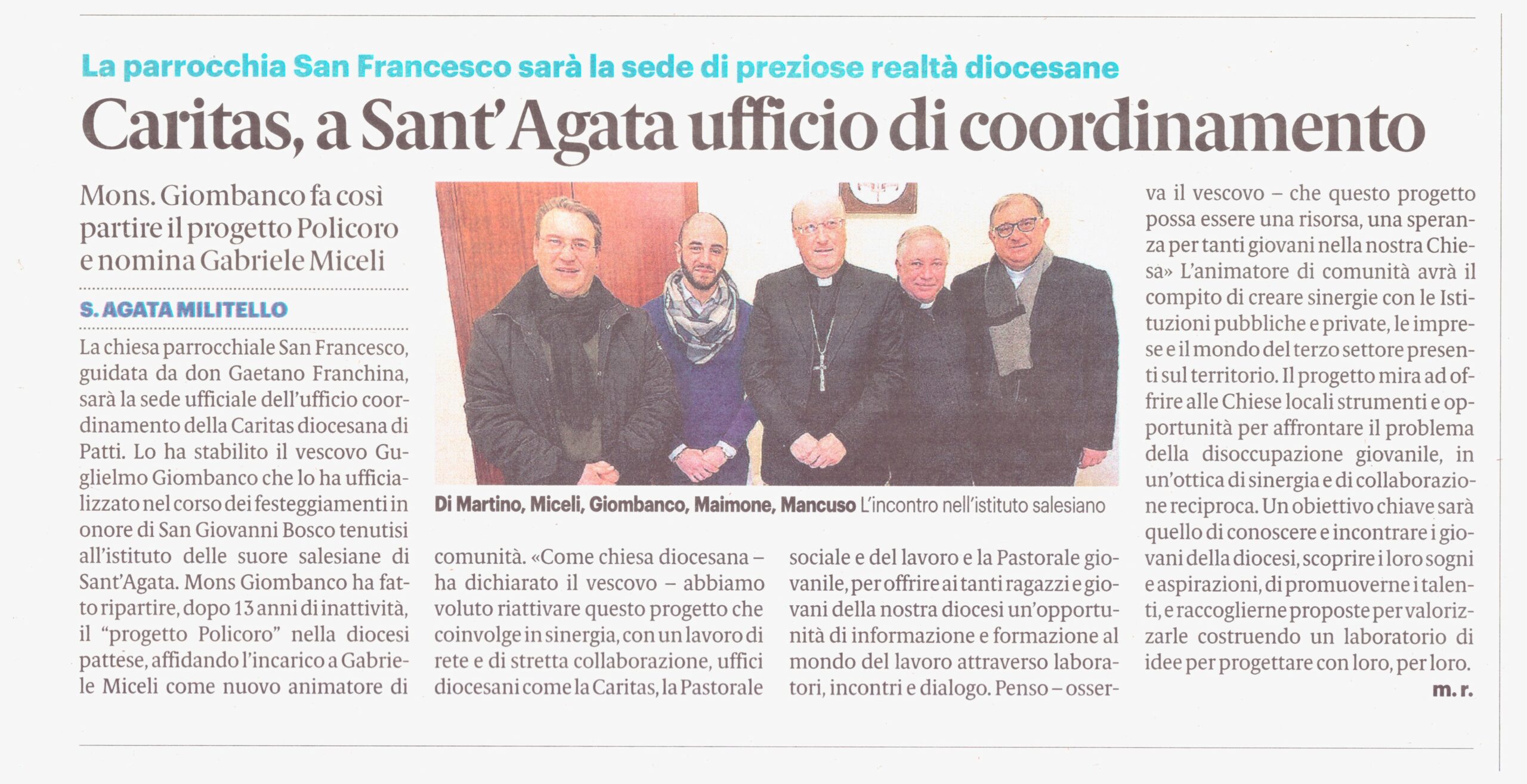 La parrocchia San Francesco sarà la sede di preziose realtà diocesane

Caritas, a Sant'Agata ufficio di coordinamento

Mons. Giombanco fa così partire il progetto Policoro e nomina Gabriele Miceli

S. AGATA MILITELLO

La chiesa parrocchiale San Francesco, guidata da don Gaetano Franchina, sarà la sede ufficiale dell'ufficio coordinamento della Caritas diocesana di Patti. Lo ha stabilito il vescovo Guglielmo Giombanco che lo ha ufficializzato nel corso dei festeggiamenti in onore di San Giovanni Bosco tenutisi all'istituto delle suore salesiane di Sant'Agata. Mons Giombanco ha fatto ripartire, dopo 13 anni di inattività, il "progetto Policoro" nella diocesi pattese, affidando l'incarico a Gabriele Miceli come nuovo animatore di comunità. «Come chiesa diocesana – ha dichiarato il vescovo – abbiamo voluto riattivare questo progetto che coinvolge in sinergia, con un lavoro di rete e di stretta collaborazione, uffici diocesani come la Caritas, la Pastorale sociale e del lavoro e la Pastorale giovanile, per offrire ai tanti ragazzi e giovani della nostra diocesi un'opportunità di informazione e formazione al mondo del lavoro attraverso laboratori, incontri e dialogo. Penso – osserva il vescovo – che questo progetto possa essere una risorsa, una speranza per tanti giovani nella nostra Chiesa» L'animatore di comunità avrà il compito di creare sinergie con le Istituzioni pubbliche e private, le imprese e il mondo del terzo settore presenti sul territorio. Il progetto mira ad offrire alle Chiese locali strumenti e opportunità per affrontare il problema della disoccupazione giovanile, in un'ottica di sinergia e di collaborazione reciproca. Un obiettivo chiave sarà quello di conoscere e incontrare i giovani della diocesi, scoprire i loro sogni e aspirazioni, di promuoverne i talenti, e raccoglierne proposte per valorizzarle costruendo un laboratorio di idee per progettare con loro, per loro.

m. r.

Di Martino, Miceli, Giombanco, Maimone, Mancuso L'incontro nell'istituto salesiano